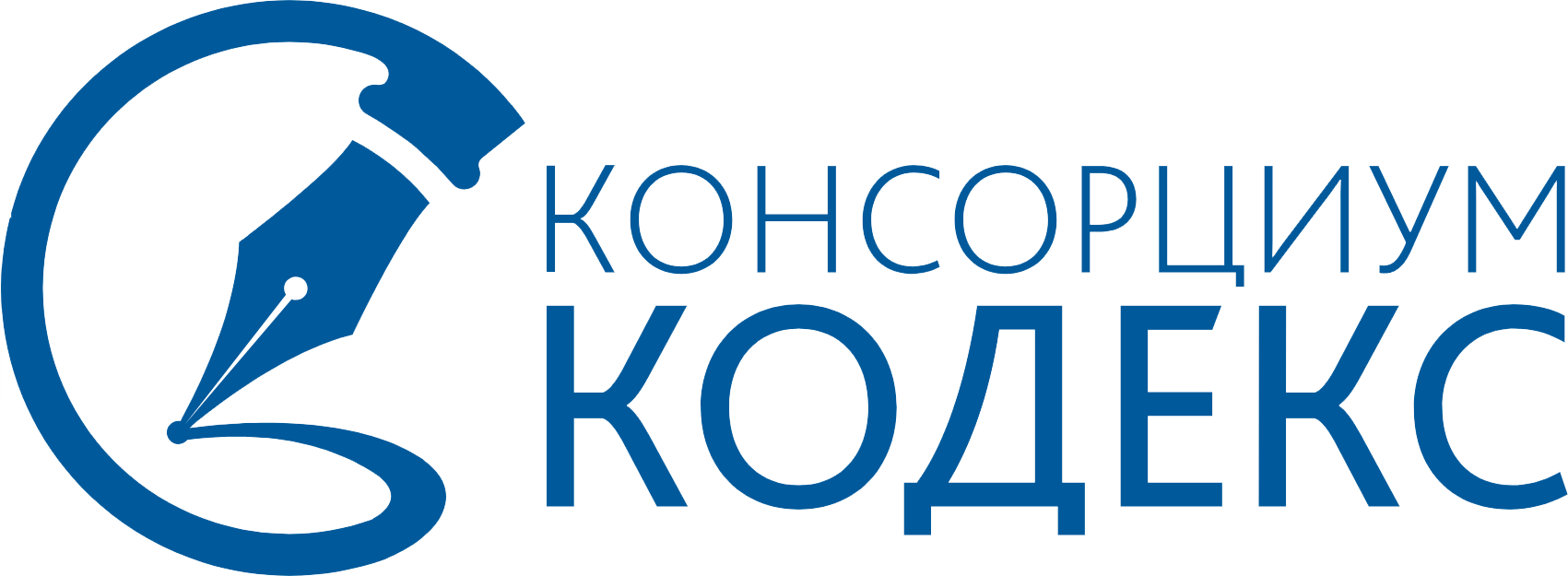 КОНСОРЦИУМ
КОДЕКС